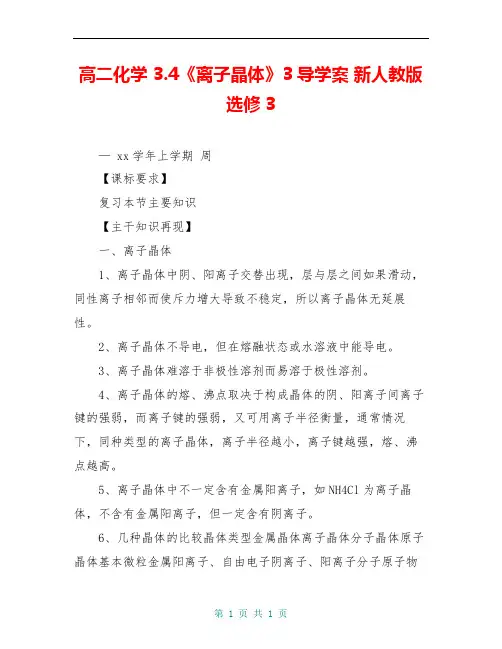 高二化学 3.4《离子晶体》3 导学案 新人教版选修 3

— xx 学年上学期 周

【课标要求】

复习本节主要知识

【主干知识再现】

一、离子晶体

1、离子晶体中阴、阳离子交替出现，层与层之间如果滑动，同性离子相邻而使斥力增大导致不稳定，所以离子晶体无延展性。

2、离子晶体不导电，但在熔融状态或水溶液中能导电。

3、离子晶体难溶于非极性溶剂而易溶于极性溶剂。

4、离子晶体的熔、沸点取决于构成晶体的阴、阳离子间离子键的强弱，而离子键的强弱，又可用离子半径衡量，通常情况下，同种类型的离子晶体，离子半径越小，离子键越强，熔、沸点越高。

5、离子晶体中不一定含有金属阳离子，如 NH4Cl 为离子晶体，不含有金属阳离子，但一定含有阴离子。

6、几种晶体的比较晶体类型金属晶体离子晶体分子晶体原子晶体基本微粒金属阳离子、自由电子阴离子、阳离子分子原子物

第 1 页 共 1 页